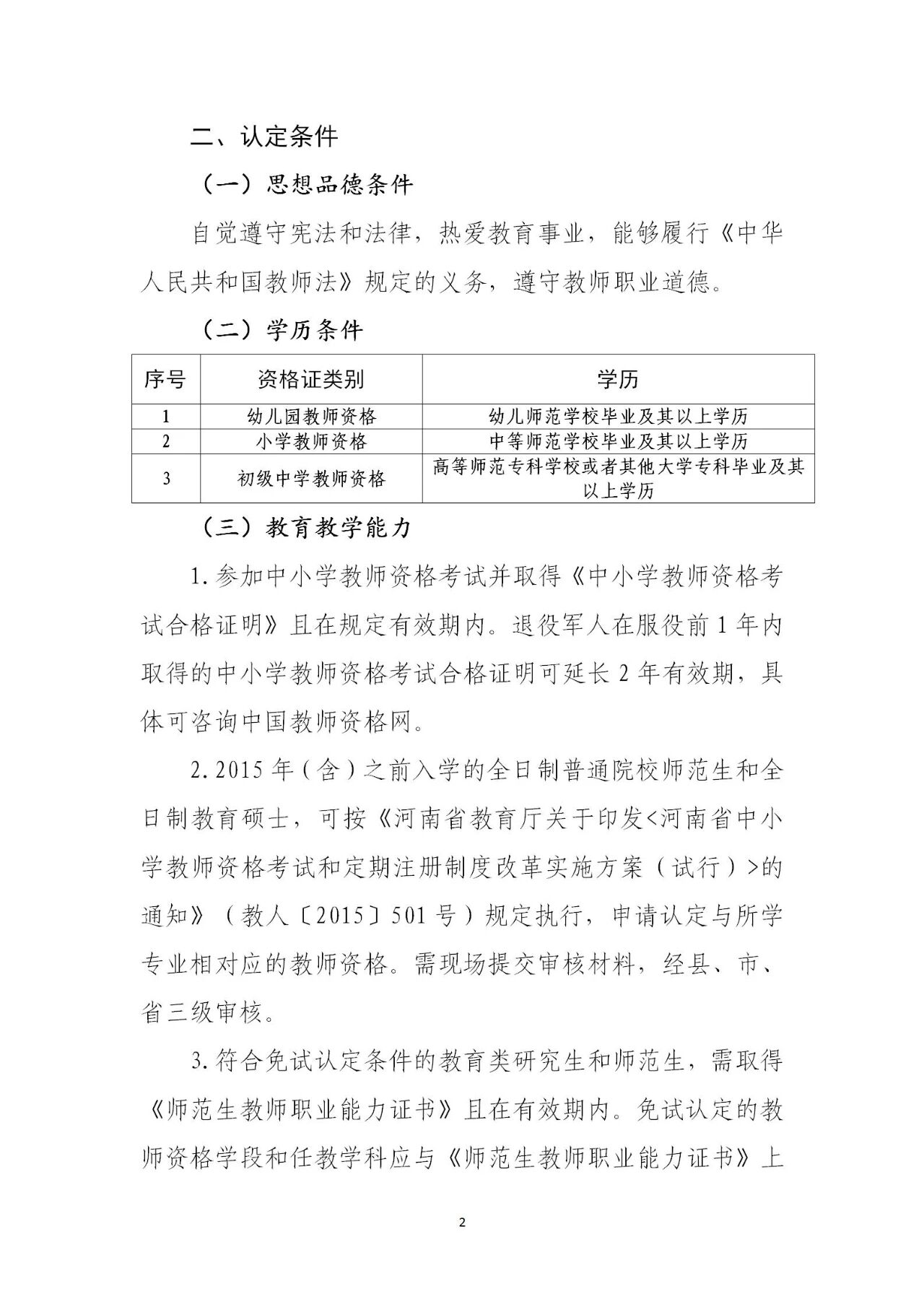 二、认定条件

（一）思想品德条件

自觉遵守宪法和法律，热爱教育事业，能够履行《中华人民共和国教师法》规定的义务，遵守教师职业道德。

（二）学历条件

| 序号 | 资格证类别 | 学历 |
|---|---|---|
| 1 | 幼儿园教师资格 | 幼儿师范学校毕业及其以上学历 |
| 2 | 小学教师资格 | 中等师范学校毕业及其以上学历 |
| 3 | 初级中学教师资格 | 高等师范专科学校或者其他大学专科毕业及其以上学历 |

（三）教育教学能力

1.参加中小学教师资格考试并取得《中小学教师资格考试合格证明》且在规定有效期内。退役军人在服役前1年内取得的中小学教师资格考试合格证明可延长2年有效期，具体可咨询中国教师资格网。

2.2015年（含）之前入学的全日制普通院校师范生和全日制教育硕士，可按《河南省教育厅关于印发<河南省中小学教师资格考试和定期注册制度改革实施方案（试行）>的通知》（教人〔2015〕501号）规定执行，申请认定与所学专业相对应的教师资格。需现场提交审核材料，经县、市、省三级审核。

3.符合免试认定条件的教育类研究生和师范生，需取得《师范生教师职业能力证书》且在有效期内。免试认定的教师资格学段和任教学科应与《师范生教师职业能力证书》上

2